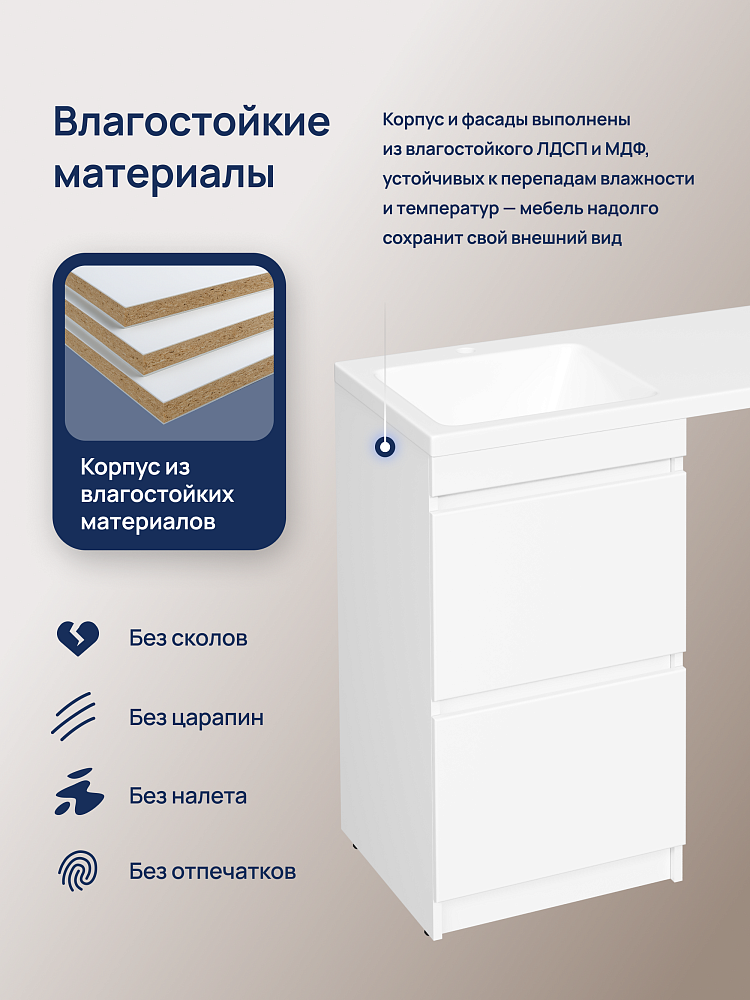 Влагостойкие материалы

Корпус и фасады выполнены из влагостойкого ЛДСП и МДФ, устойчивых к перепадам влажности и температур — мебель надолго сохранит свой внешний вид

Корпус из влагостойких материалов

Без сколов

Без царапин

Без налета

Без отпечатков